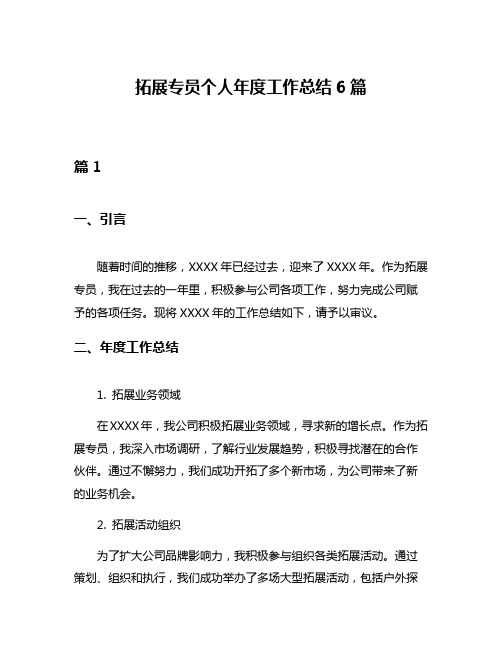 拓展专员个人年度工作总结 6 篇

篇 1

一、引言

随着时间的推移，XXXX 年已经过去，迎来了 XXXX 年。作为拓展专员，我在过去的一年里，积极参与公司各项工作，努力完成公司赋予的各项任务。现将 XXXX 年的工作总结如下，请予以审议。

二、年度工作总结

1. 拓展业务领域

在 XXXX 年，我公司积极拓展业务领域，寻求新的增长点。作为拓展专员，我深入市场调研，了解行业发展趋势，积极寻找潜在的合作伙伴。通过不懈努力，我们成功开拓了多个新市场，为公司带来了新的业务机会。

2. 拓展活动组织

为了扩大公司品牌影响力，我积极参与组织各类拓展活动。通过策划、组织和执行，我们成功举办了多场大型拓展活动，包括户外探